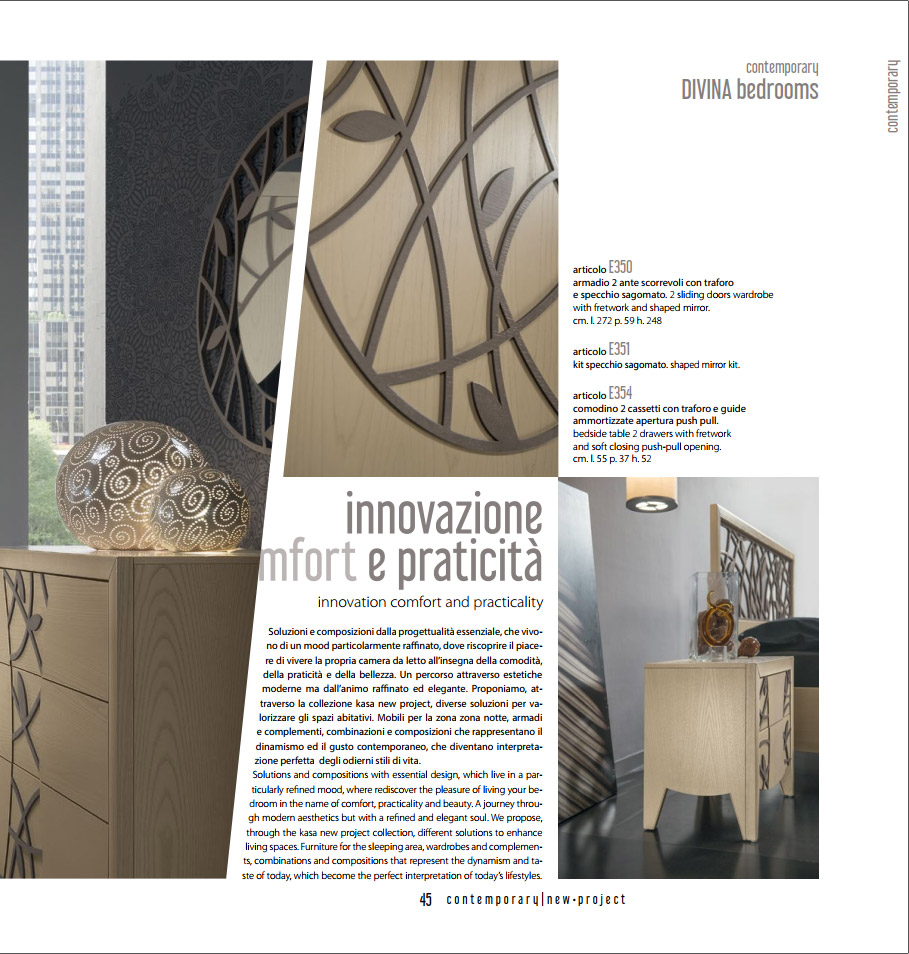 contemporary
DIVINA bedrooms

contemporary

articolo E350
armadio 2 ante scorrevoli con traforo e specchio sagomato. 2 sliding doors wardrobe with fretwork and shaped mirror.
cm. l. 272 p. 59 h. 248

articolo E351
kit specchio sagomato. shaped mirror kit.

articolo E354
comodino 2 cassetti con traforo e guide ammortizzate apertura push pull.
bedside table 2 drawers with fretwork and soft closing push-pull opening.
cm. l. 55 p. 37 h. 52

innovazione
mfort e praticità

innovation comfort and practicality

Soluzioni e composizioni dalla progettualità essenziale, che vivono di un mood particolarmente raffinato, dove riscoprire il piacere di vivere la propria camera da letto all'insegna della comodità, della praticità e della bellezza. Un percorso attraverso estetiche moderne ma dall'animo raffinato ed elegante. Proponiamo, attraverso la collezione kasa new project, diverse soluzioni per valorizzare gli spazi abitativi. Mobili per la zona zona notte, armadi e complementi, combinazioni e composizioni che rappresentano il dinamismo ed il gusto contemporaneo, che diventano interpretazione perfetta degli odierni stili di vita.
Solutions and compositions with essential design, which live in a particularly refined mood, where rediscover the pleasure of living your bedroom in the name of comfort, practicality and beauty. A journey through modern aesthetics but with a refined and elegant soul. We propose, through the kasa new project collection, different solutions to enhance living spaces. Furniture for the sleeping area, wardrobes and complements, combinations and compositions that represent the dynamism and taste of today, which become the perfect interpretation of today's lifestyles.

45 contemporary|new-project